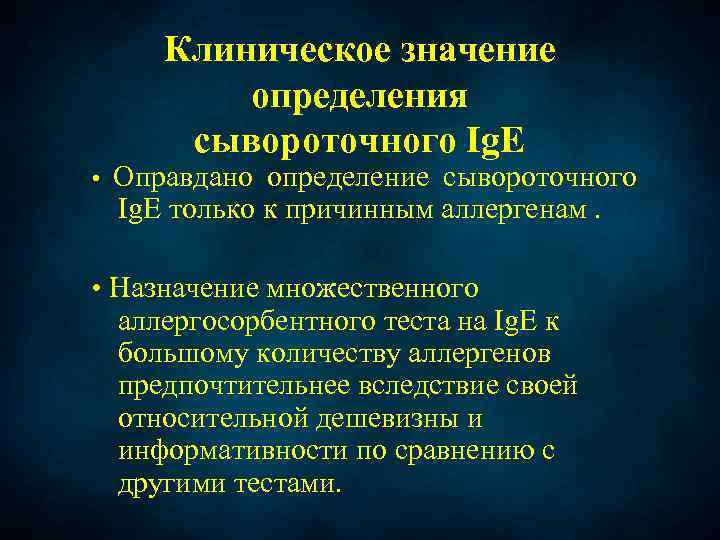 Клиническое значение определения сывороточного IgE

• Оправдано определение сывороточного IgE только к причинным аллергенам .

• Назначение множественного аллергосорбентного теста на IgE к большому количеству аллергенов предпочтительнее вследствие своей относительной дешевизны и информативности по сравнению с другими тестами.